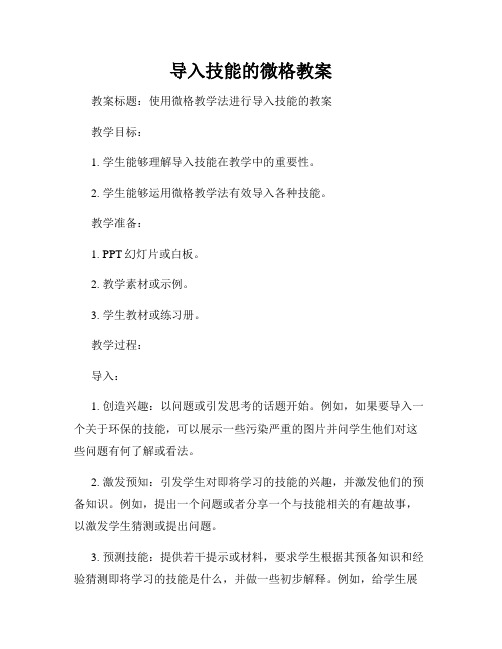 导入技能的微格教案

教案标题：使用微格教学法进行导入技能的教案

教学目标：

1. 学生能够理解导入技能在教学中的重要性。

2. 学生能够运用微格教学法有效导入各种技能。

教学准备：

1. PPT 幻灯片或白板。

2. 教学素材或示例。

3. 学生教材或练习册。

教学过程：

导入：

1. 创造兴趣：以问题或引发思考的话题开始。例如，如果要导入一个关于环保的技能，可以展示一些污染严重的图片并问学生他们对这些问题有何了解或看法。

2. 激发预知：引发学生对即将学习的技能的兴趣，并激发他们的预备知识。例如，提出一个问题或者分享一个与技能相关的有趣故事，以激发学生猜测或提出问题。

3. 预测技能：提供若干提示或材料，要求学生根据其预备知识和经验猜测即将学习的技能是什么，并做一些初步解释。例如，给学生展